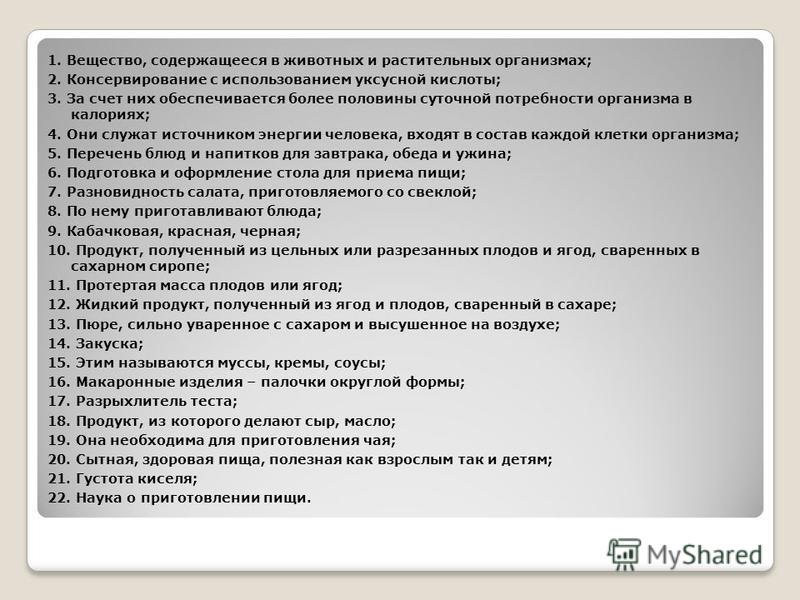 1. Вещество, содержащееся в животных и растительных организмах;
2. Консервирование с использованием уксусной кислоты;
3. За счет них обеспечивается более половины суточной потребности организма в калориях;
4. Они служат источником энергии человека, входят в состав каждой клетки организма;
5. Перечень блюд и напитков для завтрака, обеда и ужина;
6. Подготовка и оформление стола для приема пищи;
7. Разновидность салата, приготовляемого со свеклой;
8. По нему приготавливают блюда;
9. Кабачковая, красная, черная;
10. Продукт, полученный из цельных или разрезанных плодов и ягод, сваренных в сахарном сиропе;
11. Протертая масса плодов или ягод;
12. Жидкий продукт, полученный из ягод и плодов, сваренный в сахаре;
13. Пюре, сильно уваренное с сахаром и высушенное на воздухе;
14. Закуска;
15. Этим называются муссы, кремы, соусы;
16. Макаронные изделия – палочки округлой формы;
17. Разрыхлитель теста;
18. Продукт, из которого делают сыр, масло;
19. Она необходима для приготовления чая;
20. Сытная, здоровая пища, полезная как взрослым так и детям;
21. Густота киселя;
22. Наука о приготовлении пищи.

MyShared